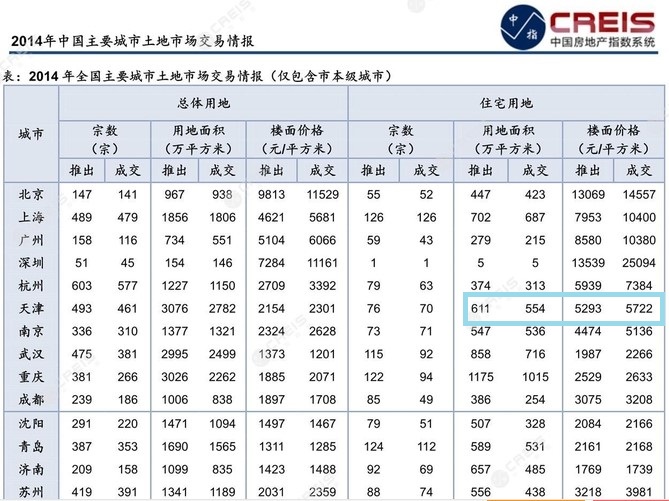 2014年中国主要城市土地市场交易情报

中指 CREIS 中国房地产指数系统

表：2014 年全国主要城市土地市场交易情报（仅包含市本级城市）

| 城市 | 总体用地 宗数（宗）推出 | 总体用地 宗数（宗）成交 | 总体用地 用地面积（万平方米）推出 | 总体用地 用地面积（万平方米）成交 | 总体用地 楼面价格（元/平方米）推出 | 总体用地 楼面价格（元/平方米）成交 | 住宅用地 宗数（宗）推出 | 住宅用地 宗数（宗）成交 | 住宅用地 用地面积（万平方米）推出 | 住宅用地 用地面积（万平方米）成交 | 住宅用地 楼面价格（元/平方米）推出 | 住宅用地 楼面价格（元/平方米）成交 |
|---|---|---|---|---|---|---|---|---|---|---|---|---|
| 北京 | 147 | 141 | 967 | 938 | 9813 | 11529 | 55 | 52 | 447 | 423 | 13069 | 14557 |
| 上海 | 489 | 479 | 1856 | 1806 | 4621 | 5681 | 126 | 126 | 702 | 687 | 7953 | 10400 |
| 广州 | 158 | 116 | 734 | 551 | 5104 | 6066 | 59 | 43 | 279 | 215 | 8580 | 10380 |
| 深圳 | 51 | 45 | 154 | 146 | 7284 | 11161 | 1 | 1 | 5 | 5 | 13539 | 25094 |
| 杭州 | 603 | 577 | 1227 | 1150 | 2709 | 3392 | 79 | 63 | 374 | 313 | 5939 | 7384 |
| 天津 | 493 | 461 | 3076 | 2782 | 2154 | 2301 | 76 | 70 | 611 | 554 | 5293 | 5722 |
| 南京 | 336 | 310 | 1377 | 1321 | 2324 | 2628 | 73 | 71 | 547 | 536 | 4474 | 5136 |
| 武汉 | 475 | 381 | 2995 | 2499 | 1373 | 1201 | 115 | 92 | 858 | 716 | 1987 | 2266 |
| 重庆 | 381 | 266 | 3026 | 2262 | 1885 | 2071 | 122 | 94 | 1175 | 1015 | 2529 | 2633 |
| 成都 | 239 | 186 | 1006 | 838 | 1897 | 1708 | 85 | 49 | 386 | 254 | 3075 | 3208 |
| 沈阳 | 291 | 220 | 1471 | 1094 | 1497 | 1467 | 79 | 51 | 507 | 328 | 2084 | 2166 |
| 青岛 | 387 | 353 | 1690 | 1565 | 1311 | 1285 | 124 | 112 | 589 | 531 | 2161 | 2168 |
| 济南 | 209 | 158 | 1099 | 835 | 1423 | 1488 | 92 | 69 | 657 | 485 | 1769 | 1739 |
| 苏州 | 419 | 391 | 1341 | 1189 | 2031 | 2359 | 88 | 74 | 556 | 438 | 3218 | 3981 |